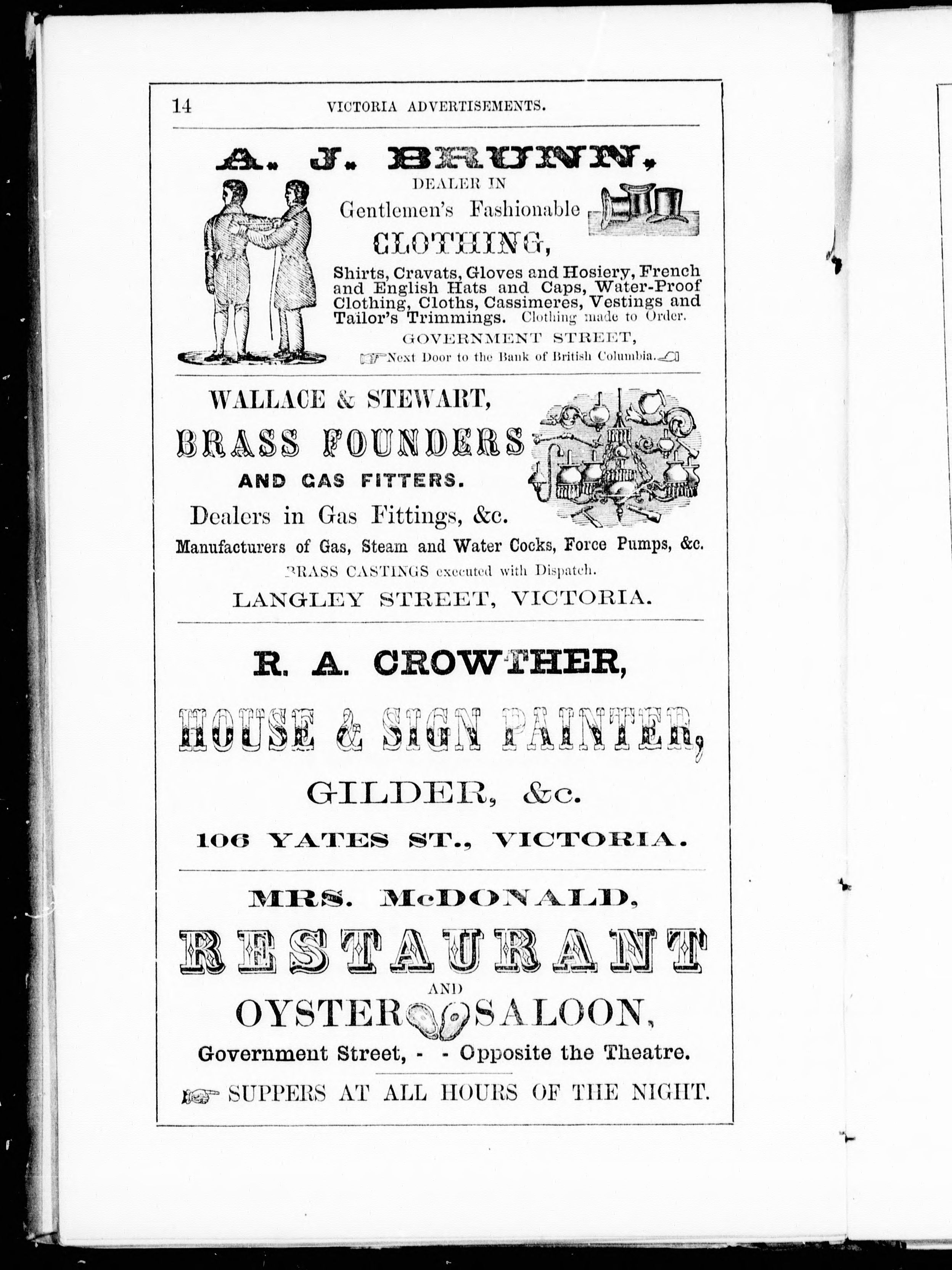 14 VICTORIA ADVERTISEMENTS.

A. J. BRUNN,
DEALER IN
Gentlemen's Fashionable
CLOTHING,

Shirts, Cravats, Gloves and Hosiery, French and English Hats and Caps, Water-Proof Clothing, Cloths, Cassimeres, Vestings and Tailor's Trimmings. Clothing made to Order.

GOVERNMENT STREET,
Next Door to the Bank of British Columbia.

WALLACE & STEWART,
BRASS FOUNDERS
AND GAS FITTERS.
Dealers in Gas Fittings, &c.
Manufacturers of Gas, Steam and Water Cocks, Force Pumps, &c.
BRASS CASTINGS executed with Dispatch.
LANGLEY STREET, VICTORIA.

R. A. CROWTHER,
HOUSE & SIGN PAINTER,
GILDER, &c.
106 YATES ST., VICTORIA.

MRS. McDONALD,
RESTAURANT
AND
OYSTER SALOON,
Government Street, - - Opposite the Theatre.
SUPPERS AT ALL HOURS OF THE NIGHT.